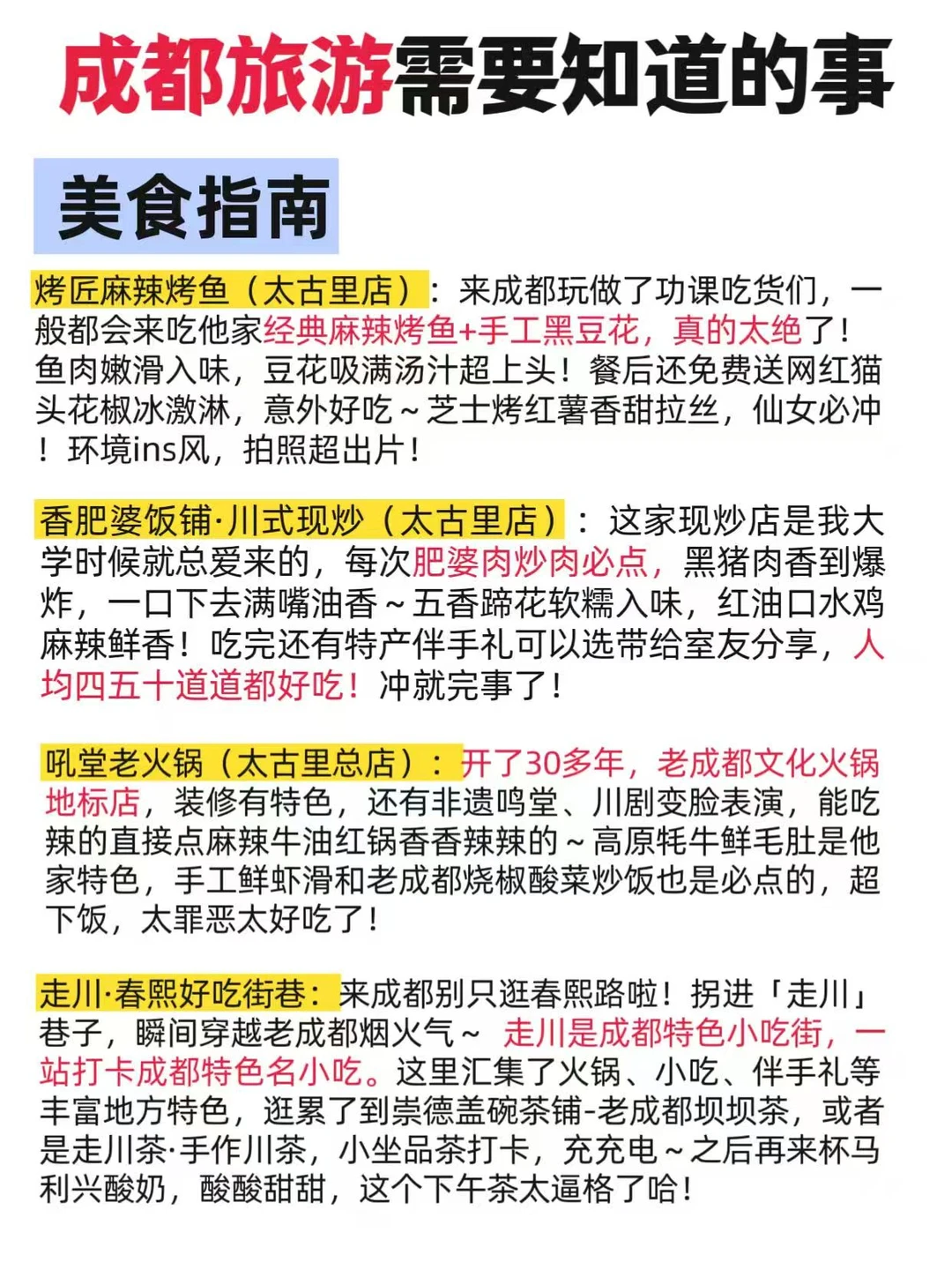 成都旅游需要知道的事

美食指南

烤匠麻辣烤鱼（太古里店）：来成都玩做了功课吃货们，一般都会来吃他家经典麻辣烤鱼+手工黑豆花，真的太绝了！鱼肉嫩滑入味，豆花吸满汤汁超上头！餐后还免费送网红猫头花椒冰激淋，意外好吃～芝士烤红薯香甜拉丝，仙女必冲！环境ins风，拍照超出片！

香肥婆饭铺·川式现炒（太古里店）：这家现炒店是我大学时候就总爱来的，每次肥婆肉炒肉必点，黑猪肉香到爆炸，一口下去满嘴油香～五香蹄花软糯入味，红油口水鸡麻辣鲜香！吃完还有特产伴手礼可以选带给室友分享，人均四五十道道都好吃！冲就完事了！

吼堂老火锅（太古里总店）：开了30多年，老成都文化火锅地标店，装修有特色，还有非遗鸣堂、川剧变脸表演，能吃辣的直接点麻辣牛油红锅香香辣辣的～高原牦牛鲜毛肚是他家特色，手工鲜虾滑和老成都烧椒酸菜炒饭也是必点的，超下饭，太罪恶太好吃了！

走川·春熙好吃街巷：来成都别只逛春熙路啦！拐进「走川」巷子，瞬间穿越老成都烟火气～ 走川是成都特色小吃街，一站打卡成都特色名小吃。这里汇集了火锅、小吃、伴手礼等丰富地方特色，逛累了到崇德盖碗茶铺-老成都坝坝茶，或者是走川茶·手作川茶，小坐品茶打卡，充充电～之后再来杯马利兴酸奶，酸酸甜甜，这个下午茶太逼格了哈！